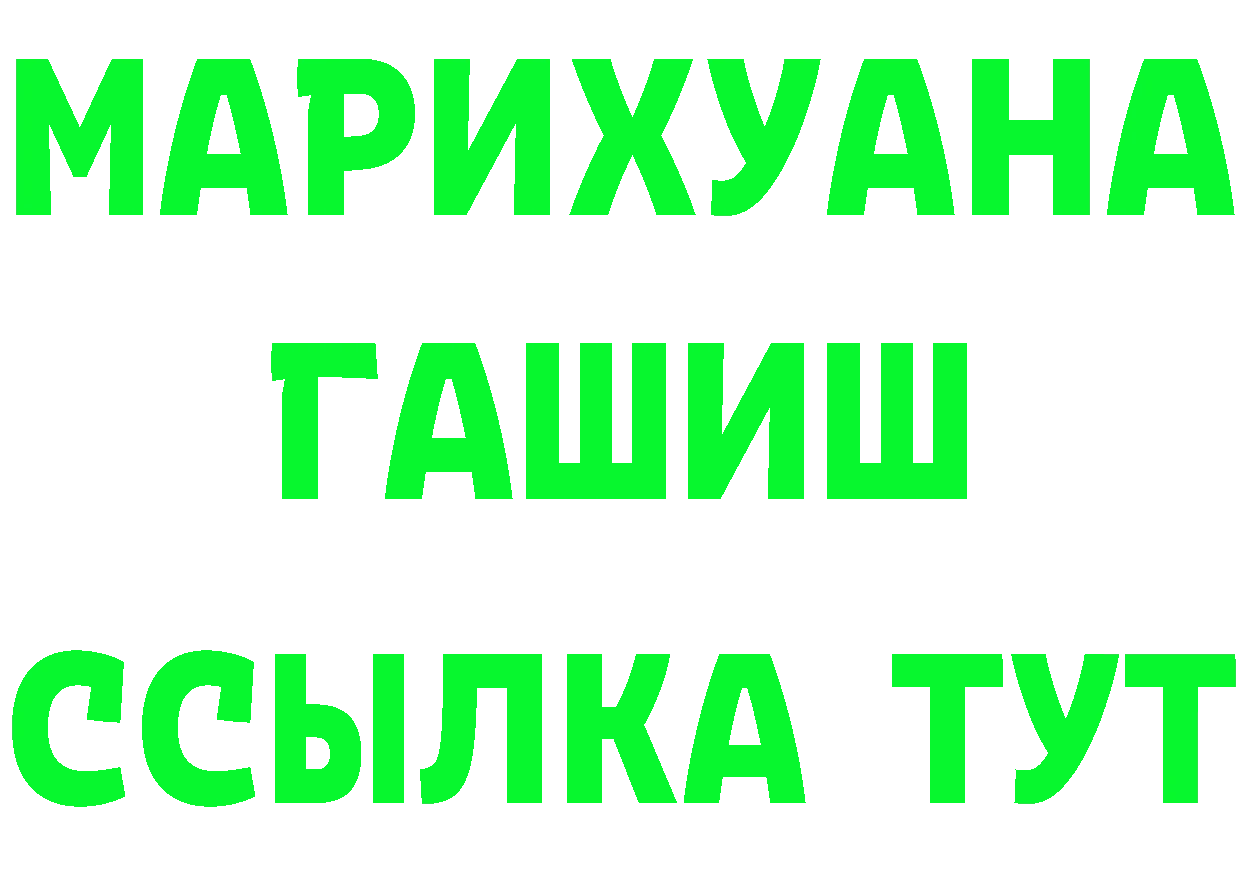 МАРИХУАНА
ГАШИШ
ССЫЛКА ТУТ